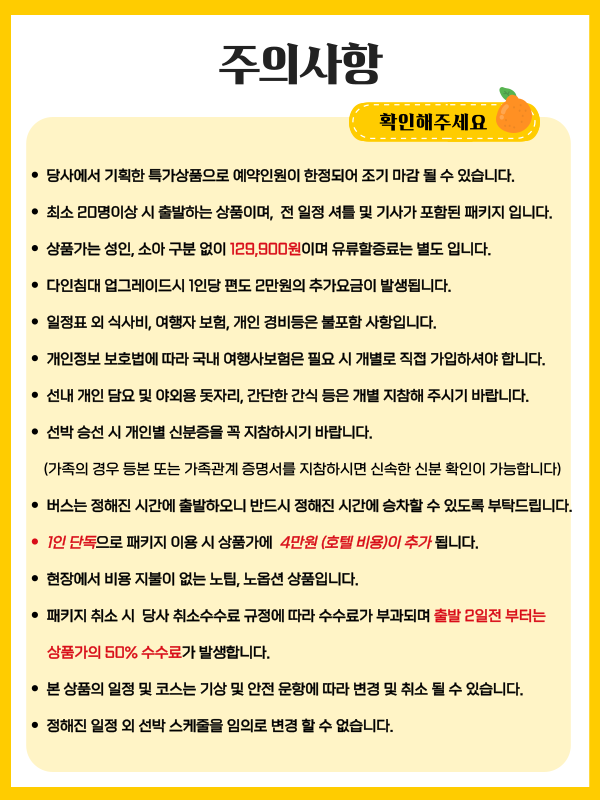 주의사항

확인해주세요

• 당사에서 기획한 특가상품으로 예약인원이 한정되어 조기 마감 될 수 있습니다.

• 최소 20명이상 시 출발하는 상품이며, 전 일정 셔틀 및 기사가 포함된 패키지 입니다.

• 상품가는 성인, 소아 구분 없이 129,900원이며 유류할증료는 별도 입니다.

• 다인침대 업그레이드시 1인당 편도 2만원의 추가요금이 발생됩니다.

• 일정표 외 식사비, 여행자 보험, 개인 경비등은 불포함 사항입니다.

• 개인정보 보호법에 따라 국내 여행사보험은 필요 시 개별로 직접 가입하셔야 합니다.

• 선내 개인 담요 및 야외용 돗자리, 간단한 간식 등은 개별 지참해 주시기 바랍니다.

• 선박 승선 시 개인별 신분증을 꼭 지참하시기 바랍니다.

(가족의 경우 등본 또는 가족관계 증명서를 지참하시면 신속한 신분 확인이 가능합니다)

• 버스는 정해진 시간에 출발하오니 반드시 정해진 시간에 승차할 수 있도록 부탁드립니다.

• 1인 단독으로 패키지 이용 시 상품가에 4만원 (호텔 비용)이 추가 됩니다.

• 현장에서 비용 지불이 없는 노팁, 노옵션 상품입니다.

• 패키지 취소 시 당사 취소수수료 규정에 따라 수수료가 부과되며 출발 2일전 부터는 상품가의 50% 수수료가 발생합니다.

• 본 상품의 일정 및 코스는 기상 및 안전 운항에 따라 변경 및 취소 될 수 있습니다.

• 정해진 일정 외 선박 스케줄을 임의로 변경 할 수 없습니다.